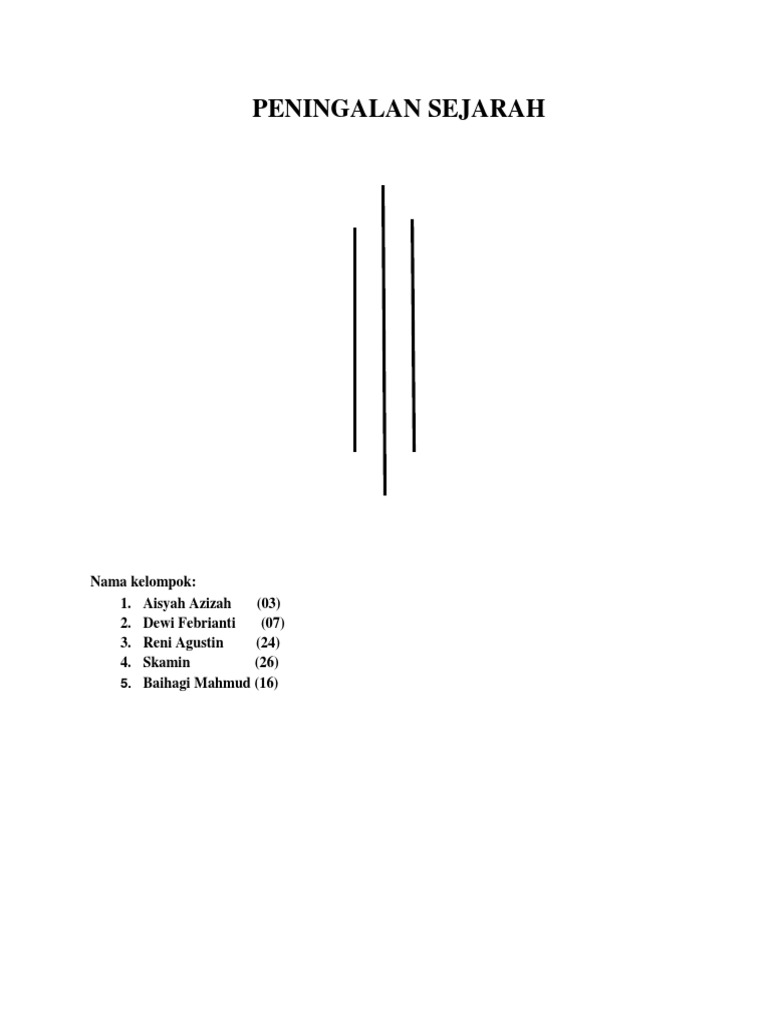 PENINGALAN SEJARAH

Nama kelompok:
1. Aisyah Azizah (03)
2. Dewi Febrianti (07)
3. Reni Agustin (24)
4. Skamin (26)
5. Baihagi Mahmud (16)